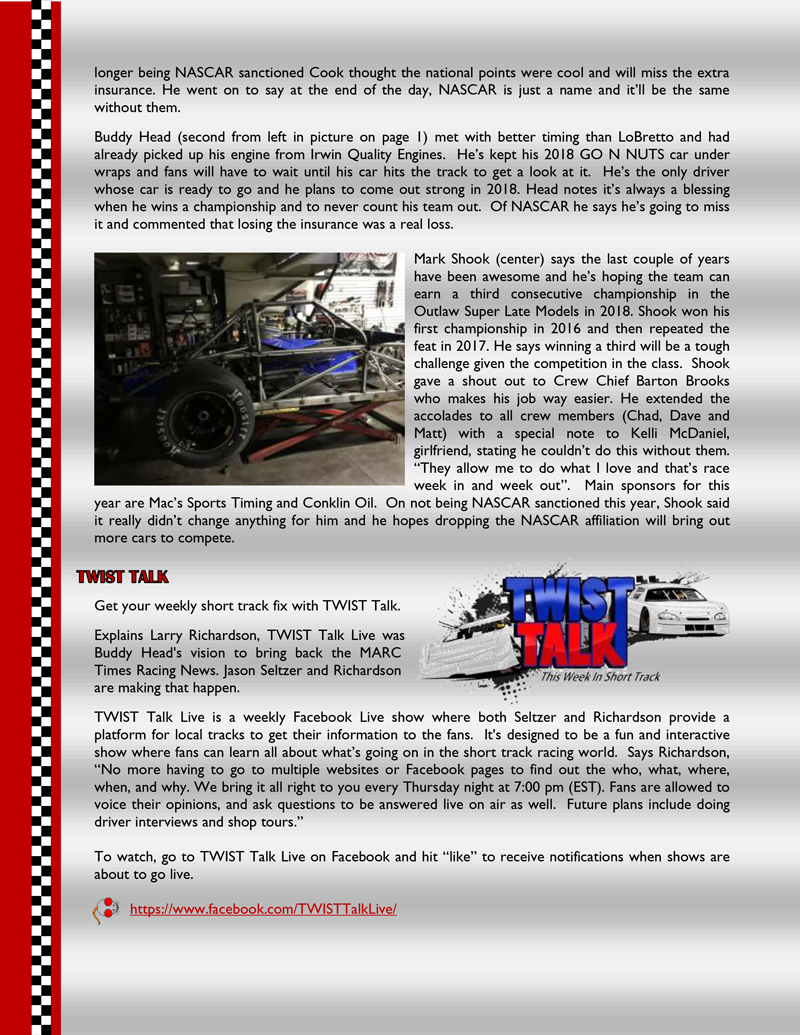 longer being NASCAR sanctioned Cook thought the national points were cool and will miss the extra insurance. He went on to say at the end of the day, NASCAR is just a name and it'll be the same without them.

Buddy Head (second from left in picture on page 1) met with better timing than LoBretto and had already picked up his engine from Irwin Quality Engines. He's kept his 2018 GO N NUTS car under wraps and fans will have to wait until his car hits the track to get a look at it. He's the only driver whose car is ready to go and he plans to come out strong in 2018. Head notes it's always a blessing when he wins a championship and to never count his team out. Of NASCAR he says he's going to miss it and commented that losing the insurance was a real loss.

Mark Shook (center) says the last couple of years have been awesome and he's hoping the team can earn a third consecutive championship in the Outlaw Super Late Models in 2018. Shook won his first championship in 2016 and then repeated the feat in 2017. He says winning a third will be a tough challenge given the competition in the class. Shook gave a shout out to Crew Chief Barton Brooks who makes his job way easier. He extended the accolades to all crew members (Chad, Dave and Matt) with a special note to Kelli McDaniel, girlfriend, stating he couldn't do this without them. "They allow me to do what I love and that's race week in and week out". Main sponsors for this year are Mac's Sports Timing and Conklin Oil. On not being NASCAR sanctioned this year, Shook said it really didn't change anything for him and he hopes dropping the NASCAR affiliation will bring out more cars to compete.

TWIST TALK

Get your weekly short track fix with TWIST Talk.

Explains Larry Richardson, TWIST Talk Live was Buddy Head's vision to bring back the MARC Times Racing News. Jason Seltzer and Richardson are making that happen.

TWIST TALK
This Week In Short Track

TWIST Talk Live is a weekly Facebook Live show where both Seltzer and Richardson provide a platform for local tracks to get their information to the fans. It's designed to be a fun and interactive show where fans can learn all about what's going on in the short track racing world. Says Richardson, "No more having to go to multiple websites or Facebook pages to find out the who, what, where, when, and why. We bring it all right to you every Thursday night at 7:00 pm (EST). Fans are allowed to voice their opinions, and ask questions to be answered live on air as well. Future plans include doing driver interviews and shop tours."

To watch, go to TWIST Talk Live on Facebook and hit "like" to receive notifications when shows are about to go live.

https://www.facebook.com/TWISTTalkLive/